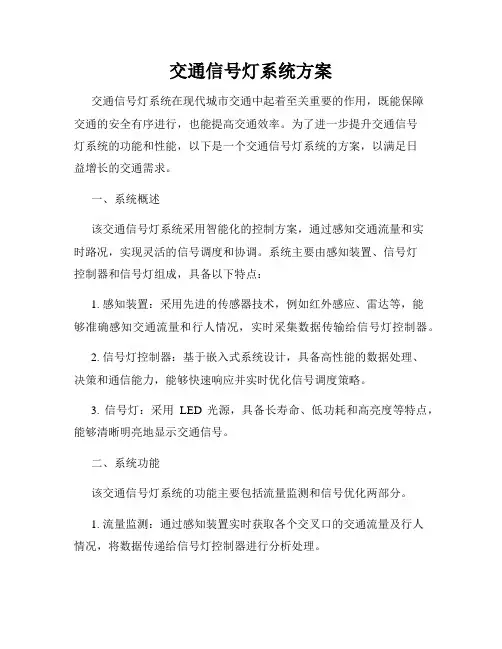 交通信号灯系统方案

交通信号灯系统在现代城市交通中起着至关重要的作用，既能保障交通的安全有序进行，也能提高交通效率。为了进一步提升交通信号灯系统的功能和性能，以下是一个交通信号灯系统的方案，以满足日益增长的交通需求。

一、系统概述

该交通信号灯系统采用智能化的控制方案，通过感知交通流量和实时路况，实现灵活的信号调度和协调。系统主要由感知装置、信号灯控制器和信号灯组成，具备以下特点：

1. 感知装置：采用先进的传感器技术，例如红外感应、雷达等，能够准确感知交通流量和行人情况，实时采集数据传输给信号灯控制器。

2. 信号灯控制器：基于嵌入式系统设计，具备高性能的数据处理、决策和通信能力，能够快速响应并实时优化信号调度策略。

3. 信号灯：采用 LED 光源，具备长寿命、低功耗和高亮度等特点，能够清晰明亮地显示交通信号。

二、系统功能

该交通信号灯系统的功能主要包括流量监测和信号优化两部分。

1. 流量监测：通过感知装置实时获取各个交叉口的交通流量及行人情况，将数据传递给信号灯控制器进行分析处理。